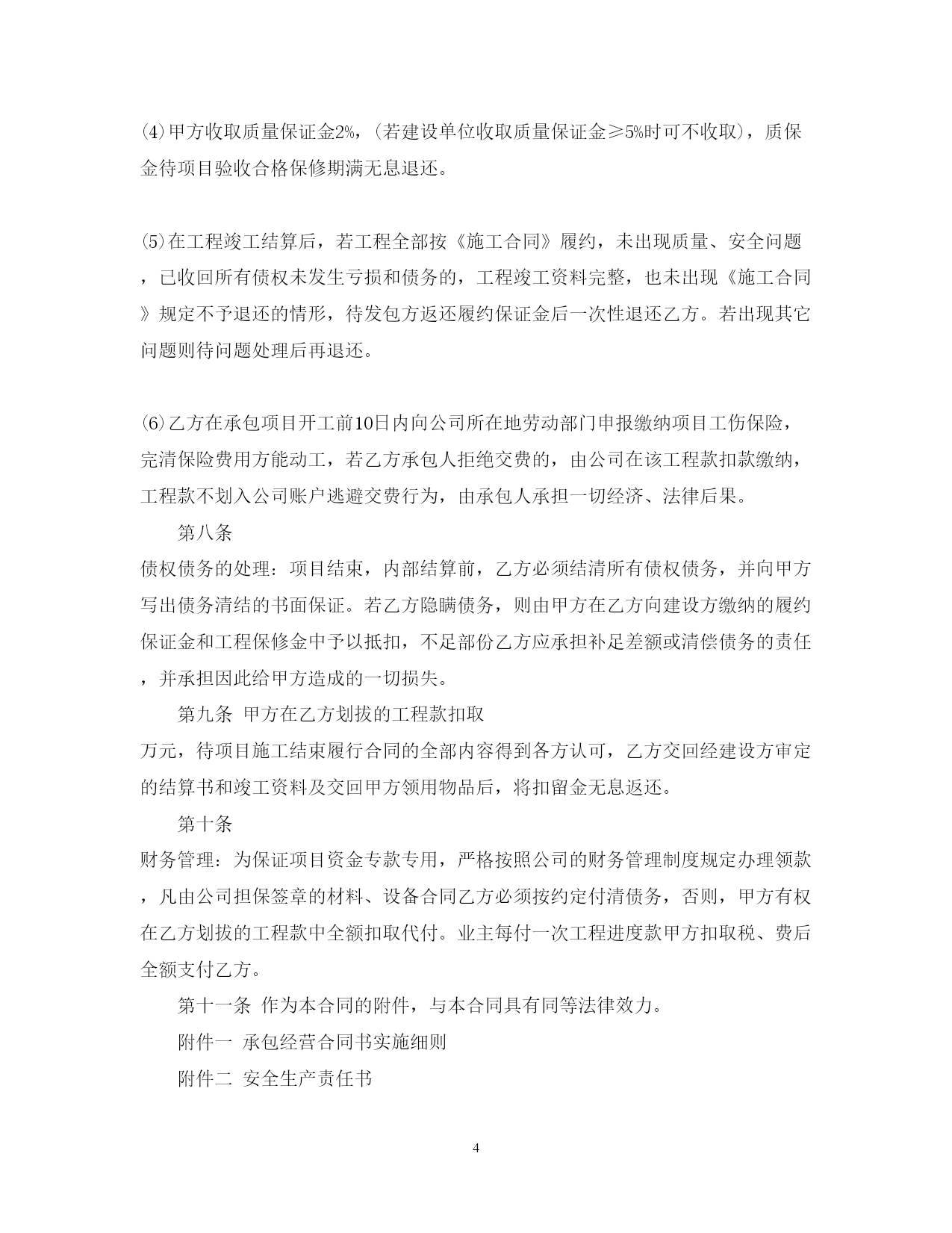 ⑷甲方收取质量保证金2%，(若建设单位收取质量保证金≥5%时可不收取)，质保金待项目验收合格保修期满无息退还。

⑸在工程竣工结算后，若工程全部按《施工合同》履约，未出现质量、安全问题，已收回所有债权未发生亏损和债务的，工程竣工资料完整，也未出现《施工合同》规定不予退还的情形，待发包方返还履约保证金后一次性退还乙方。若出现其它问题则待问题处理后再退还。

⑹乙方在承包项目开工前10日内向公司所在地劳动部门申报缴纳项目工伤保险，完清保险费用方能动工，若乙方承包人拒绝交费的，由公司在该工程款扣款缴纳，工程款不划入公司账户逃避交费行为，由承包人承担一切经济、法律后果。

第八条

债权债务的处理：项目结束，内部结算前，乙方必须结清所有债权债务，并向甲方写出债务清结的书面保证。若乙方隐瞒债务，则由甲方在乙方向建设方缴纳的履约保证金和工程保修金中予以抵扣，不足部份乙方应承担补足差额或清偿债务的责任，并承担因此给甲方造成的一切损失。

第九条 甲方在乙方划拨的工程款扣取

万元，待项目施工结束履行合同的全部内容得到各方认可，乙方交回经建设方审定的结算书和竣工资料及交回甲方领用物品后，将扣留金无息返还。

第十条

财务管理：为保证项目资金专款专用，严格按照公司的财务管理制度规定办理领款，凡由公司担保签章的材料、设备合同乙方必须按约定付清债务，否则，甲方有权在乙方划拨的工程款中全额扣取代付。业主每付一次工程进度款甲方扣取税、费后全额支付乙方。

第十一条 作为本合同的附件，与本合同具有同等法律效力。

附件一 承包经营合同书实施细则

附件二 安全生产责任书

4